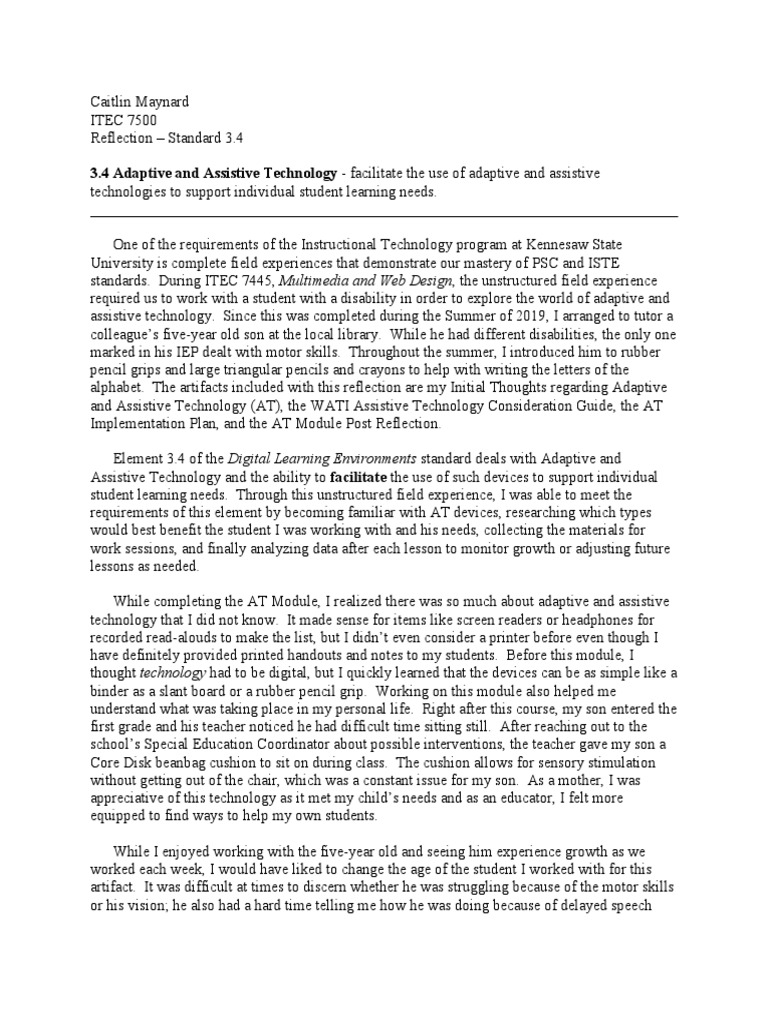 Caitlin Maynard
ITEC 7500
Reflection – Standard 3.4

3.4 Adaptive and Assistive Technology - facilitate the use of adaptive and assistive technologies to support individual student learning needs.

One of the requirements of the Instructional Technology program at Kennesaw State University is complete field experiences that demonstrate our mastery of PSC and ISTE standards. During ITEC 7445, Multimedia and Web Design, the unstructured field experience required us to work with a student with a disability in order to explore the world of adaptive and assistive technology. Since this was completed during the Summer of 2019, I arranged to tutor a colleague's five-year old son at the local library. While he had different disabilities, the only one marked in his IEP dealt with motor skills. Throughout the summer, I introduced him to rubber pencil grips and large triangular pencils and crayons to help with writing the letters of the alphabet. The artifacts included with this reflection are my Initial Thoughts regarding Adaptive and Assistive Technology (AT), the WATI Assistive Technology Consideration Guide, the AT Implementation Plan, and the AT Module Post Reflection.

Element 3.4 of the Digital Learning Environments standard deals with Adaptive and Assistive Technology and the ability to facilitate the use of such devices to support individual student learning needs. Through this unstructured field experience, I was able to meet the requirements of this element by becoming familiar with AT devices, researching which types would best benefit the student I was working with and his needs, collecting the materials for work sessions, and finally analyzing data after each lesson to monitor growth or adjusting future lessons as needed.

While completing the AT Module, I realized there was so much about adaptive and assistive technology that I did not know. It made sense for items like screen readers or headphones for recorded read-alouds to make the list, but I didn't even consider a printer before even though I have definitely provided printed handouts and notes to my students. Before this module, I thought technology had to be digital, but I quickly learned that the devices can be as simple like a binder as a slant board or a rubber pencil grip. Working on this module also helped me understand what was taking place in my personal life. Right after this course, my son entered the first grade and his teacher noticed he had difficult time sitting still. After reaching out to the school's Special Education Coordinator about possible interventions, the teacher gave my son a Core Disk beanbag cushion to sit on during class. The cushion allows for sensory stimulation without getting out of the chair, which was a constant issue for my son. As a mother, I was appreciative of this technology as it met my child's needs and as an educator, I felt more equipped to find ways to help my own students.

While I enjoyed working with the five-year old and seeing him experience growth as we worked each week, I would have liked to change the age of the student I worked with for this artifact. It was difficult at times to discern whether he was struggling because of the motor skills or his vision; he also had a hard time telling me how he was doing because of delayed speech